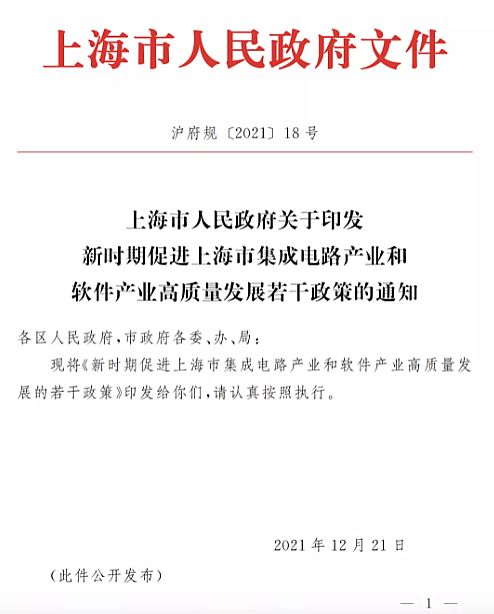 上海市人民政府文件

沪府规〔2021〕18号

上海市人民政府关于印发
新时期促进上海市集成电路产业和
软件产业高质量发展若干政策的通知

各区人民政府，市政府各委、办、局：

现将《新时期促进上海市集成电路产业和软件产业高质量发展的若干政策》印发给你们，请认真按照执行。

2021年12月21日

（此件公开发布）

— 1 —